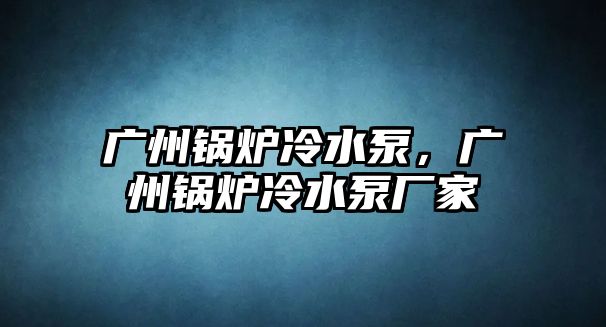 广州锅炉冷水泵，广州锅炉冷水泵厂家